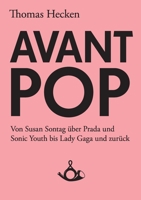 Thomas Hecken

AVANT
POP

Von Susan Sontag über Prada und Sonic Youth bis Lady Gaga und zurück